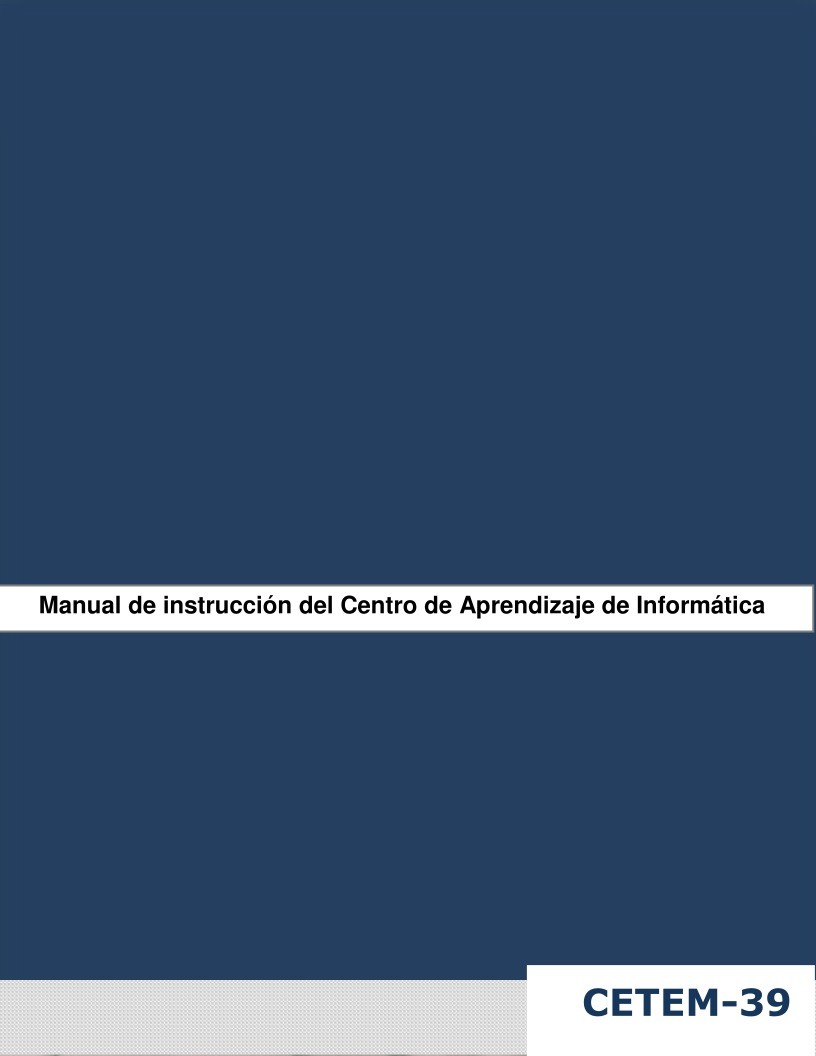 Manual de instrucción del Centro de Aprendizaje de Informática

CETEM-39